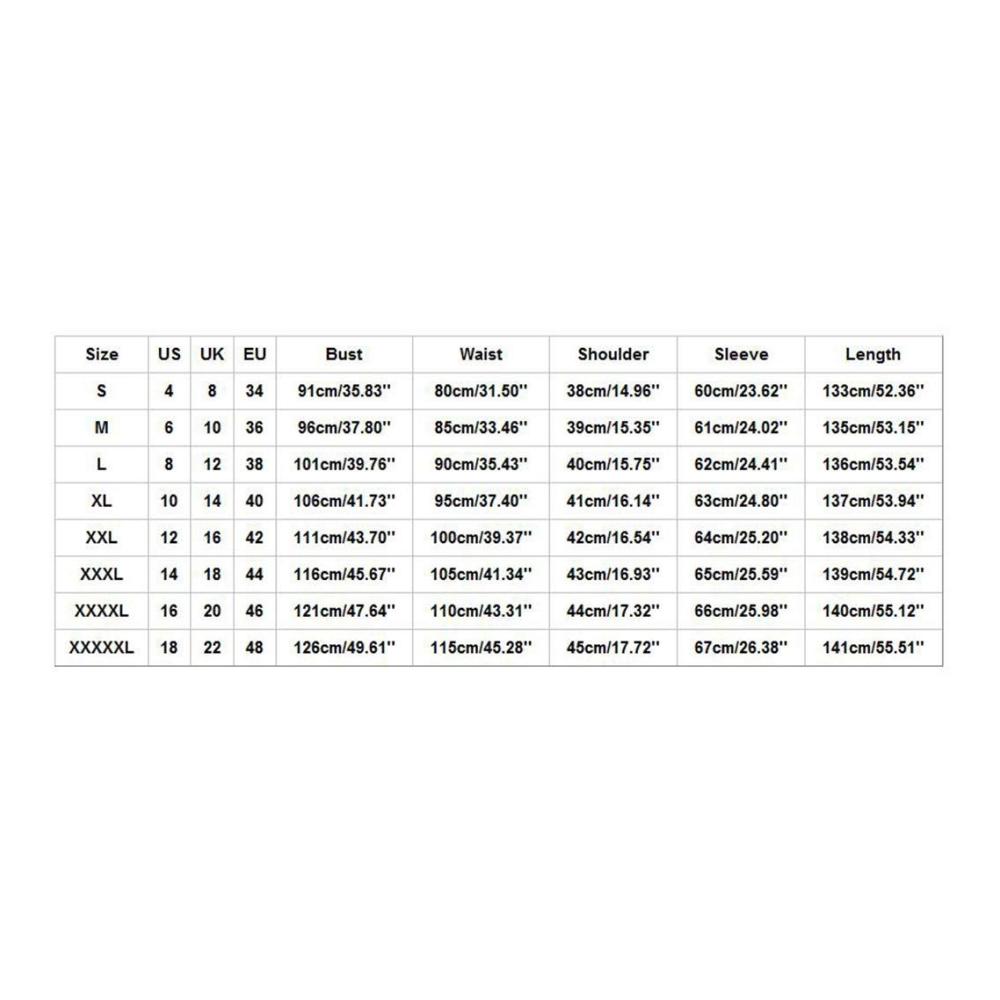 | Size | US | UK | EU | Bust | Waist | Shoulder | Sleeve | Length |
|---|---|---|---|---|---|---|---|---|
| S | 4 | 8 | 34 | 91cm/35.83'' | 80cm/31.50'' | 38cm/14.96'' | 60cm/23.62'' | 133cm/52.36'' |
| M | 6 | 10 | 36 | 96cm/37.80'' | 85cm/33.46'' | 39cm/15.35'' | 61cm/24.02'' | 135cm/53.15'' |
| L | 8 | 12 | 38 | 101cm/39.76'' | 90cm/35.43'' | 40cm/15.75'' | 62cm/24.41'' | 136cm/53.54'' |
| XL | 10 | 14 | 40 | 106cm/41.73'' | 95cm/37.40'' | 41cm/16.14'' | 63cm/24.80'' | 137cm/53.94'' |
| XXL | 12 | 16 | 42 | 111cm/43.70'' | 100cm/39.37'' | 42cm/16.54'' | 64cm/25.20'' | 138cm/54.33'' |
| XXXL | 14 | 18 | 44 | 116cm/45.67'' | 105cm/41.34'' | 43cm/16.93'' | 65cm/25.59'' | 139cm/54.72'' |
| XXXXL | 16 | 20 | 46 | 121cm/47.64'' | 110cm/43.31'' | 44cm/17.32'' | 66cm/25.98'' | 140cm/55.12'' |
| XXXXXL | 18 | 22 | 48 | 126cm/49.61'' | 115cm/45.28'' | 45cm/17.72'' | 67cm/26.38'' | 141cm/55.51'' |